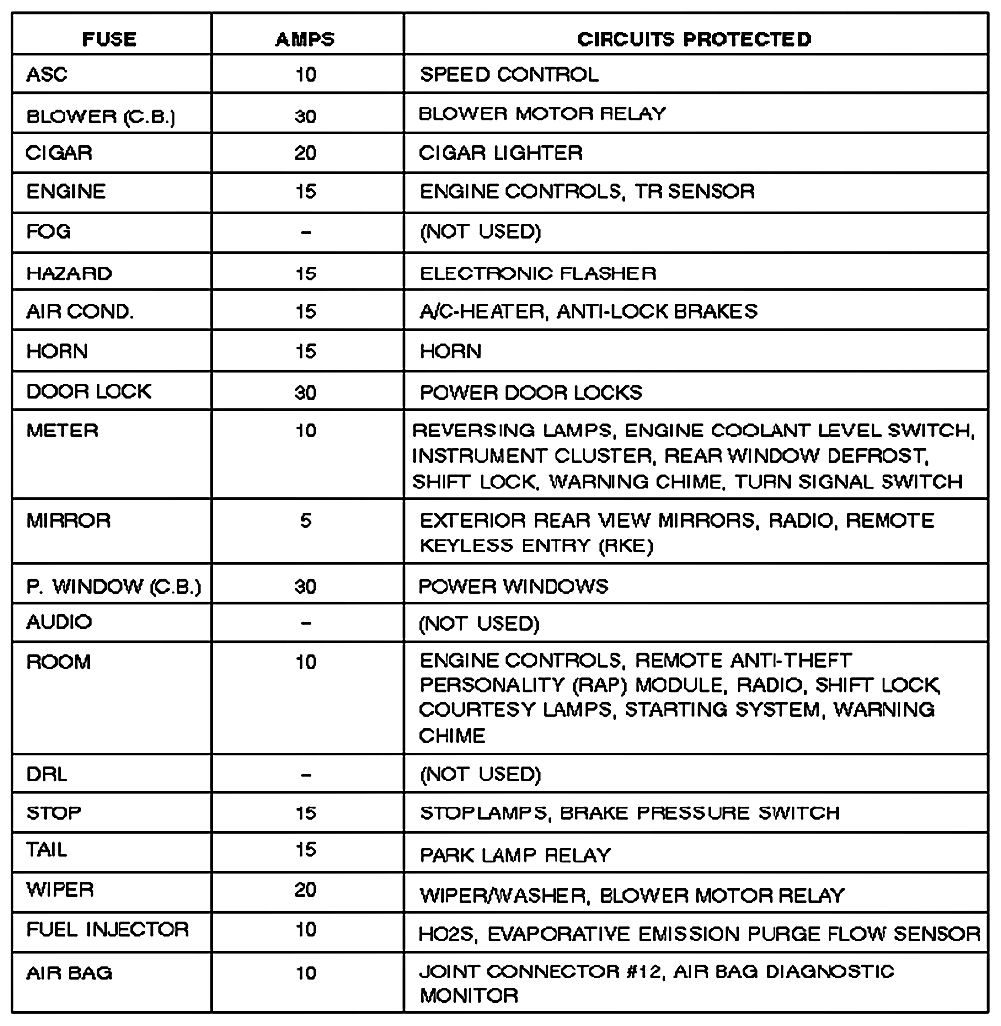 | FUSE | AMPS | CIRCUITS PROTECTED |
|---|---|---|
| ASC | 10 | SPEED CONTROL |
| BLOWER (C.B.) | 30 | BLOWER MOTOR RELAY |
| CIGAR | 20 | CIGAR LIGHTER |
| ENGINE | 15 | ENGINE CONTROLS, TR SENSOR |
| FOG | - | (NOT USED) |
| HAZARD | 15 | ELECTRONIC FLASHER |
| AIR COND. | 15 | A/C-HEATER, ANTI-LOCK BRAKES |
| HORN | 15 | HORN |
| DOOR LOCK | 30 | POWER DOOR LOCKS |
| METER | 10 | REVERSING LAMPS, ENGINE COOLANT LEVEL SWITCH, INSTRUMENT CLUSTER, REAR WINDOW DEFROST, SHIFT LOCK, WARNING CHIME, TURN SIGNAL SWITCH |
| MIRROR | 5 | EXTERIOR REAR VIEW MIRRORS, RADIO, REMOTE KEYLESS ENTRY (RKE) |
| P. WINDOW (C.B.) | 30 | POWER WINDOWS |
| AUDIO | - | (NOT USED) |
| ROOM | 10 | ENGINE CONTROLS, REMOTE ANTI-THEFT PERSONALITY (RAP) MODULE, RADIO, SHIFT LOCK, COURTESY LAMPS, STARTING SYSTEM, WARNING CHIME |
| DRL | - | (NOT USED) |
| STOP | 15 | STOPLAMPS, BRAKE PRESSURE SWITCH |
| TAIL | 15 | PARK LAMP RELAY |
| WIPER | 20 | WIPER/WASHER, BLOWER MOTOR RELAY |
| FUEL INJECTOR | 10 | HO2S, EVAPORATIVE EMISSION PURGE FLOW SENSOR |
| AIR BAG | 10 | JOINT CONNECTOR #12, AIR BAG DIAGNOSTIC MONITOR |